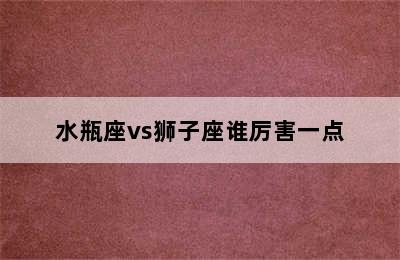 水瓶座vs狮子座谁厉害一点